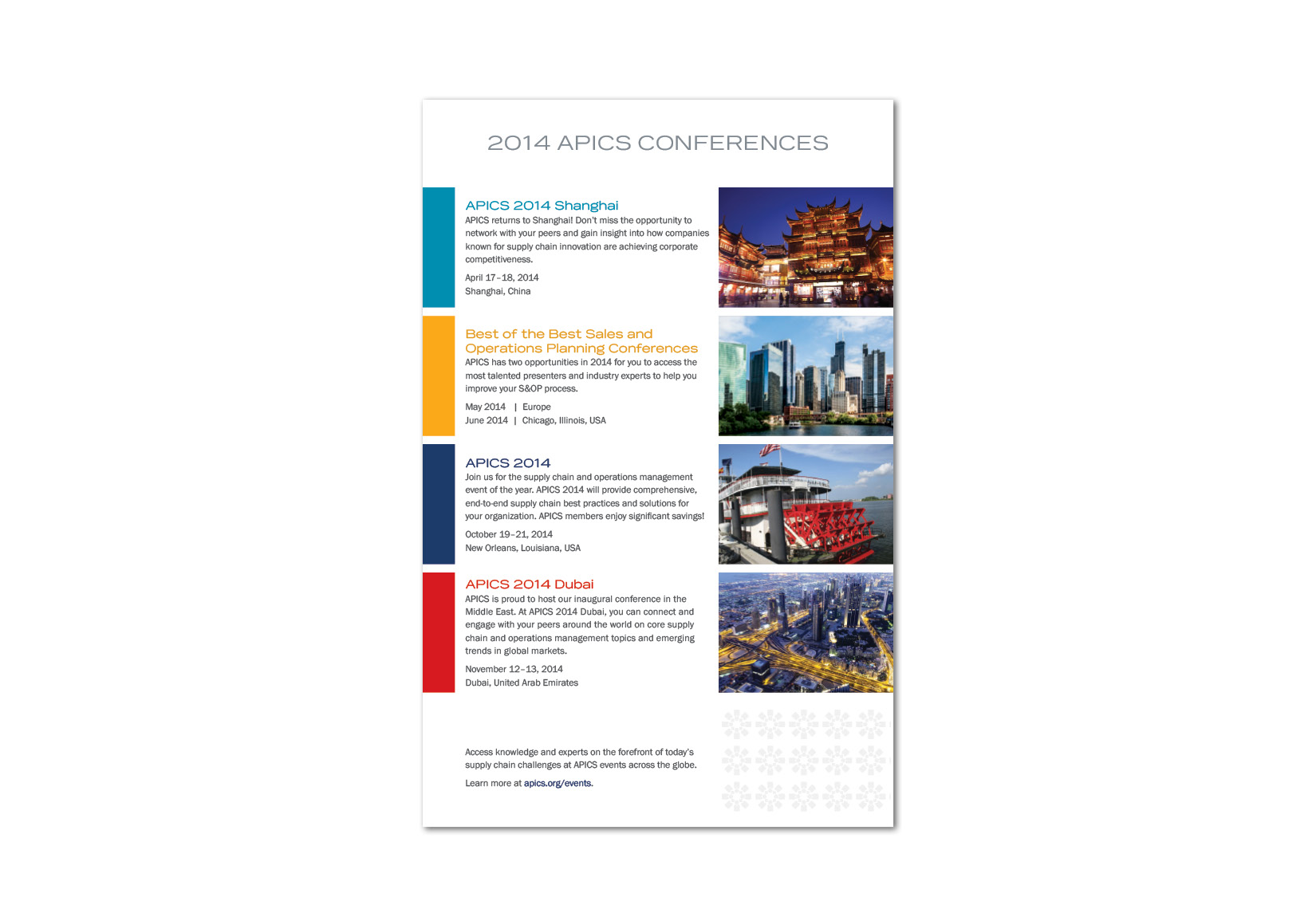 2014 APICS CONFERENCES

APICS 2014 Shanghai
APICS returns to Shanghai! Don't miss the opportunity to network with your peers and gain insight into how companies known for supply chain innovation are achieving corporate competitiveness.

April 17–18, 2014
Shanghai, China

Best of the Best Sales and Operations Planning Conferences
APICS has two opportunities in 2014 for you to access the most talented presenters and industry experts to help you improve your S&OP process.

May 2014 | Europe
June 2014 | Chicago, Illinois, USA

APICS 2014
Join us for the supply chain and operations management event of the year. APICS 2014 will provide comprehensive, end-to-end supply chain best practices and solutions for your organization. APICS members enjoy significant savings!

October 19–21, 2014
New Orleans, Louisiana, USA

APICS 2014 Dubai
APICS is proud to host our inaugural conference in the Middle East. At APICS 2014 Dubai, you can connect and engage with your peers around the world on core supply chain and operations management topics and emerging trends in global markets.

November 12–13, 2014
Dubai, United Arab Emirates

Access knowledge and experts on the forefront of today's supply chain challenges at APICS events across the globe.

Learn more at apics.org/events.